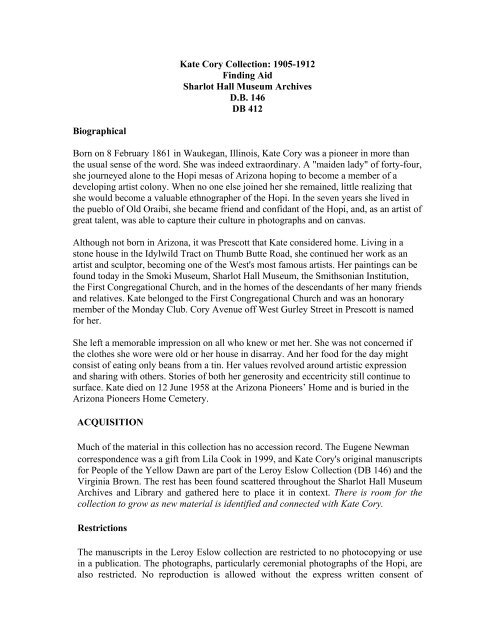 Kate Cory Collection: 1905-1912
Finding Aid
Sharlot Hall Museum Archives
D.B. 146
DB 412

Biographical

Born on 8 February 1861 in Waukegan, Illinois, Kate Cory was a pioneer in more than the usual sense of the word. She was indeed extraordinary. A "maiden lady" of forty-four, she journeyed alone to the Hopi mesas of Arizona hoping to become a member of a developing artist colony. When no one else joined her she remained, little realizing that she would become a valuable ethnographer of the Hopi. In the seven years she lived in the pueblo of Old Oraibi, she became friend and confidant of the Hopi, and, as an artist of great talent, was able to capture their culture in photographs and on canvas.

Although not born in Arizona, it was Prescott that Kate considered home. Living in a stone house in the Idylwild Tract on Thumb Butte Road, she continued her work as an artist and sculptor, becoming one of the West's most famous artists. Her paintings can be found today in the Smoki Museum, Sharlot Hall Museum, the Smithsonian Institution, the First Congregational Church, and in the homes of the descendants of her many friends and relatives. Kate belonged to the First Congregational Church and was an honorary member of the Monday Club. Cory Avenue off West Gurley Street in Prescott is named for her.

She left a memorable impression on all who knew or met her. She was not concerned if the clothes she wore were old or her house in disarray. And her food for the day might consist of eating only beans from a tin. Her values revolved around artistic expression and sharing with others. Stories of both her generosity and eccentricity still continue to surface. Kate died on 12 June 1958 at the Arizona Pioneers' Home and is buried in the Arizona Pioneers Home Cemetery.

ACQUISITION

Much of the material in this collection has no accession record. The Eugene Newman correspondence was a gift from Lila Cook in 1999, and Kate Cory's original manuscripts for People of the Yellow Dawn are part of the Leroy Eslow Collection (DB 146) and the Virginia Brown. The rest has been found scattered throughout the Sharlot Hall Museum Archives and Library and gathered here to place it in context. There is room for the collection to grow as new material is identified and connected with Kate Cory.

Restrictions

The manuscripts in the Leroy Eslow collection are restricted to no photocopying or use in a publication. The photographs, particularly ceremonial photographs of the Hopi, are also restricted. No reproduction is allowed without the express written consent of